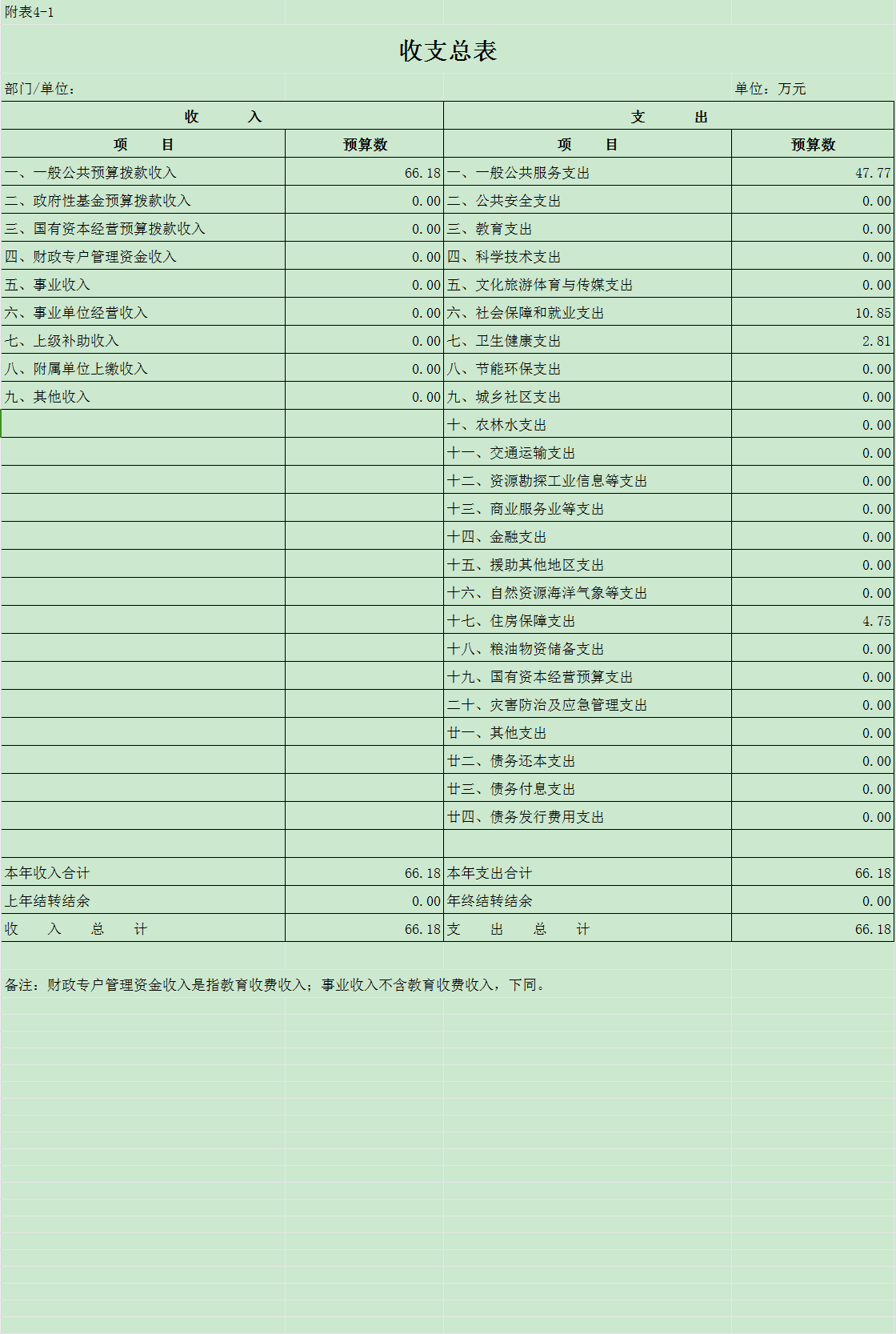 附表4-1

收支总表

部门/单位：

单位：万元

| 收　入 | | 支　出 | |
|---|---|---|---|
| 项　目 | 预算数 | 项　目 | 预算数 |
| 一、一般公共预算拨款收入 | 66.18 | 一、一般公共服务支出 | 47.77 |
| 二、政府性基金预算拨款收入 | 0.00 | 二、公共安全支出 | 0.00 |
| 三、国有资本经营预算拨款收入 | 0.00 | 三、教育支出 | 0.00 |
| 四、财政专户管理资金收入 | 0.00 | 四、科学技术支出 | 0.00 |
| 五、事业收入 | 0.00 | 五、文化旅游体育与传媒支出 | 0.00 |
| 六、事业单位经营收入 | 0.00 | 六、社会保障和就业支出 | 10.85 |
| 七、上级补助收入 | 0.00 | 七、卫生健康支出 | 2.81 |
| 八、附属单位上缴收入 | 0.00 | 八、节能环保支出 | 0.00 |
| 九、其他收入 | 0.00 | 九、城乡社区支出 | 0.00 |
| | | 十、农林水支出 | 0.00 |
| | | 十一、交通运输支出 | 0.00 |
| | | 十二、资源勘探工业信息等支出 | 0.00 |
| | | 十三、商业服务业等支出 | 0.00 |
| | | 十四、金融支出 | 0.00 |
| | | 十五、援助其他地区支出 | 0.00 |
| | | 十六、自然资源海洋气象等支出 | 0.00 |
| | | 十七、住房保障支出 | 4.75 |
| | | 十八、粮油物资储备支出 | 0.00 |
| | | 十九、国有资本经营预算支出 | 0.00 |
| | | 二十、灾害防治及应急管理支出 | 0.00 |
| | | 廿一、其他支出 | 0.00 |
| | | 廿二、债务还本支出 | 0.00 |
| | | 廿三、债务付息支出 | 0.00 |
| | | 廿四、债务发行费用支出 | 0.00 |
| | | | |
| 本年收入合计 | 66.18 | 本年支出合计 | 66.18 |
| 上年结转结余 | 0.00 | 年终结转结余 | 0.00 |
| 收　入　总　计 | 66.18 | 支　出　总　计 | 66.18 |

备注：财政专户管理资金收入是指教育收费收入；事业收入不含教育收费收入，下同。